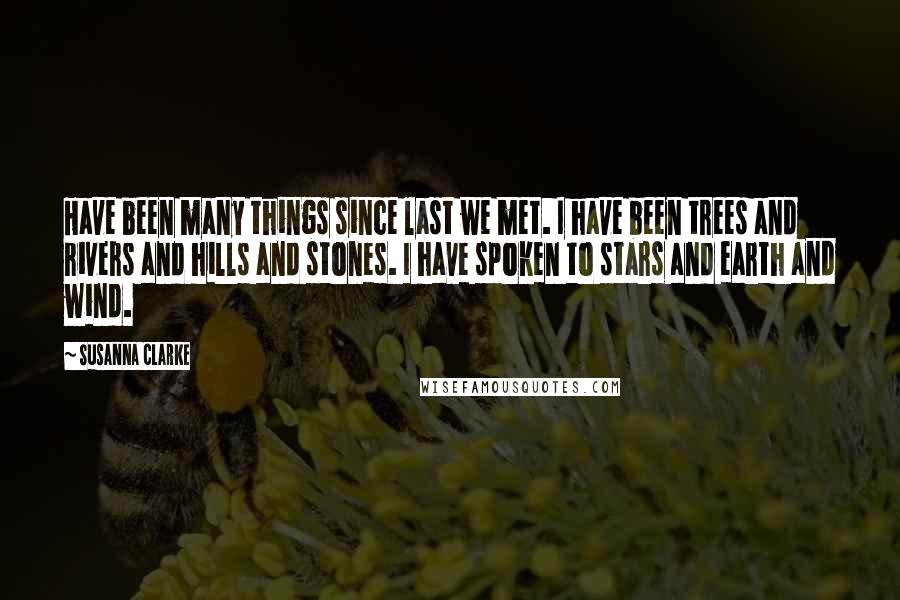 HAVE BEEN MANY THINGS SINCE LAST WE MET. I HAVE BEEN TREES AND RIVERS AND HILLS AND STONES. I HAVE SPOKEN TO STARS AND EARTH AND WIND.

~ SUSANNA CLARKE

WISEFAMOUSQUOTES.COM